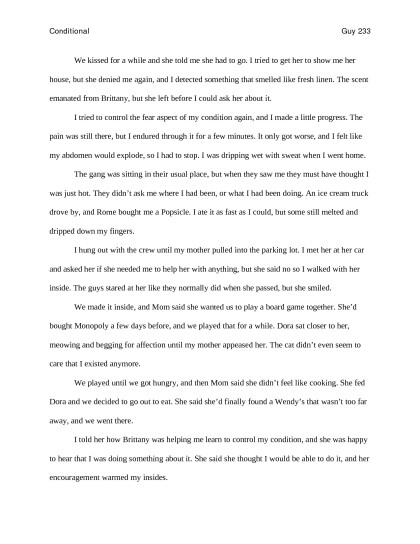 Conditional

Guy 233

We kissed for a while and she told me she had to go. I tried to get her to show me her house, but she denied me again, and I detected something that smelled like fresh linen. The scent emanated from Brittany, but she left before I could ask her about it.

I tried to control the fear aspect of my condition again, and I made a little progress. The pain was still there, but I endured through it for a few minutes. It only got worse, and I felt like my abdomen would explode, so I had to stop. I was dripping wet with sweat when I went home.

The gang was sitting in their usual place, but when they saw me they must have thought I was just hot. They didn't ask me where I had been, or what I had been doing. An ice cream truck drove by, and Rome bought me a Popsicle. I ate it as fast as I could, but some still melted and dripped down my fingers.

I hung out with the crew until my mother pulled into the parking lot. I met her at her car and asked her if she needed me to help her with anything, but she said no so I walked with her inside. The guys stared at her like they normally did when she passed, but she smiled.

We made it inside, and Mom said she wanted us to play a board game together. She'd bought Monopoly a few days before, and we played that for a while. Dora sat closer to her, meowing and begging for affection until my mother appeased her. The cat didn't even seem to care that I existed anymore.

We played until we got hungry, and then Mom said she didn't feel like cooking. She fed Dora and we decided to go out to eat. She said she'd finally found a Wendy's that wasn't too far away, and we went there.

I told her how Brittany was helping me learn to control my condition, and she was happy to hear that I was doing something about it. She said she thought I would be able to do it, and her encouragement warmed my insides.